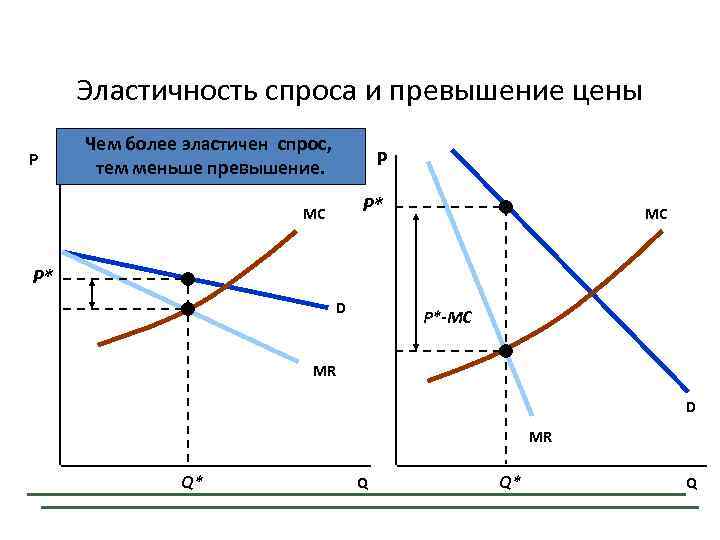 Эластичность спроса и превышение цены

Чем более эластичен спрос, тем меньше превышение.

P

MC

P*

D

MR

Q*

Q

P

P*

MC

P*-MC

D

MR

Q*

Q